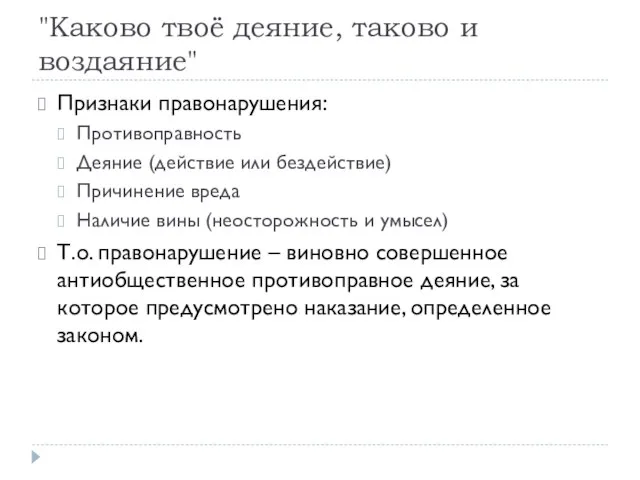 "Каково твоё деяние, таково и воздаяние"

Признаки правонарушения:

Противоправность

Деяние (действие или бездействие)

Причинение вреда

Наличие вины (неосторожность и умысел)

Т.о. правонарушение – виновно совершенное антиобщественное противоправное деяние, за которое предусмотрено наказание, определенное законом.